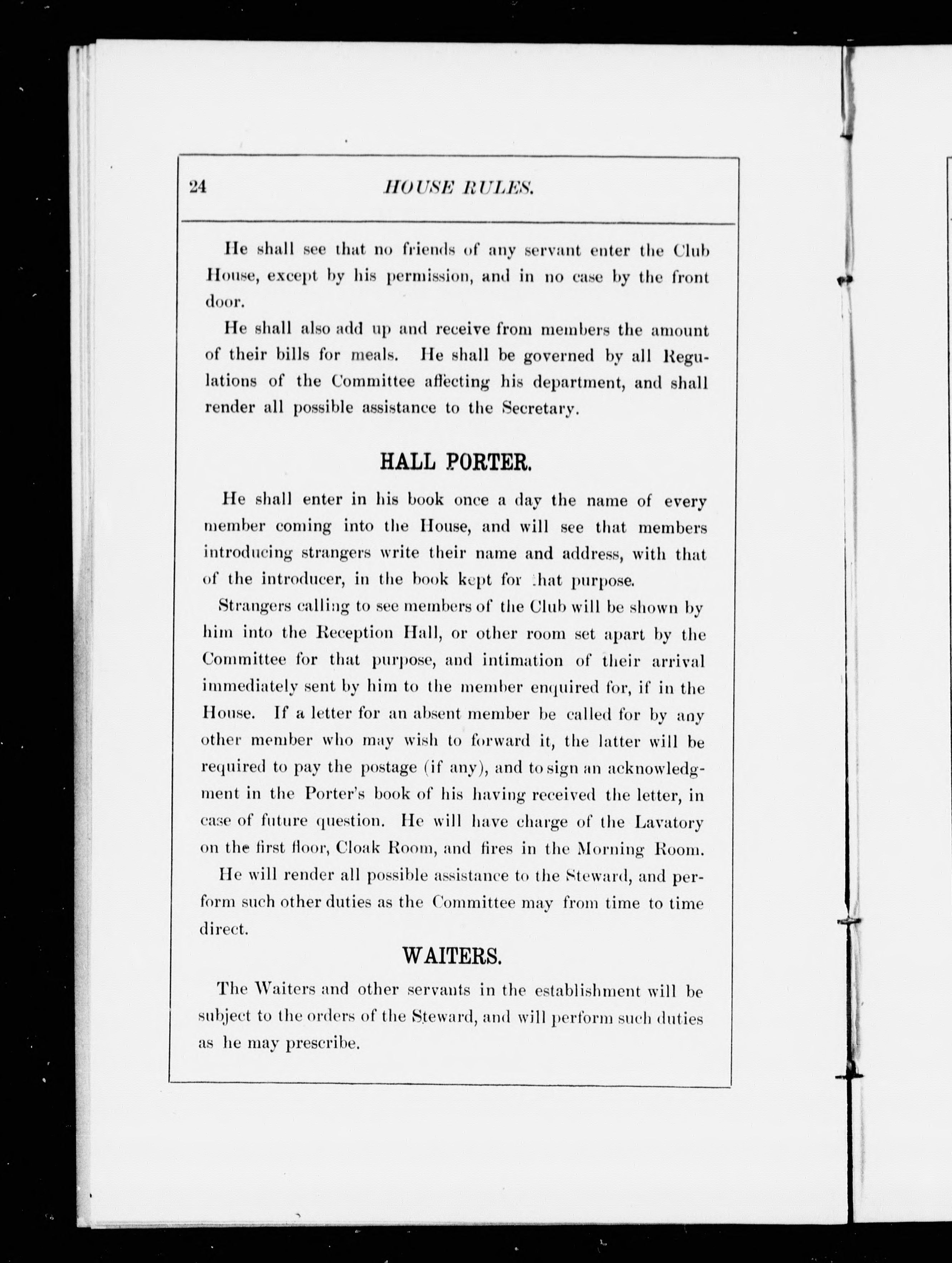 24 HOUSE RULES.

He shall see that no friends of any servant enter the Club House, except by his permission, and in no case by the front door.

He shall also add up and receive from members the amount of their bills for meals. He shall be governed by all Regulations of the Committee affecting his department, and shall render all possible assistance to the Secretary.

HALL PORTER.

He shall enter in his book once a day the name of every member coming into the House, and will see that members introducing strangers write their name and address, with that of the introducer, in the book kept for that purpose.

Strangers calling to see members of the Club will be shown by him into the Reception Hall, or other room set apart by the Committee for that purpose, and intimation of their arrival immediately sent by him to the member enquired for, if in the House. If a letter for an absent member be called for by any other member who may wish to forward it, the latter will be required to pay the postage (if any), and to sign an acknowledgment in the Porter's book of his having received the letter, in case of future question. He will have charge of the Lavatory on the first floor, Cloak Room, and fires in the Morning Room.

He will render all possible assistance to the Steward, and perform such other duties as the Committee may from time to time direct.

WAITERS.

The Waiters and other servants in the establishment will be subject to the orders of the Steward, and will perform such duties as he may prescribe.